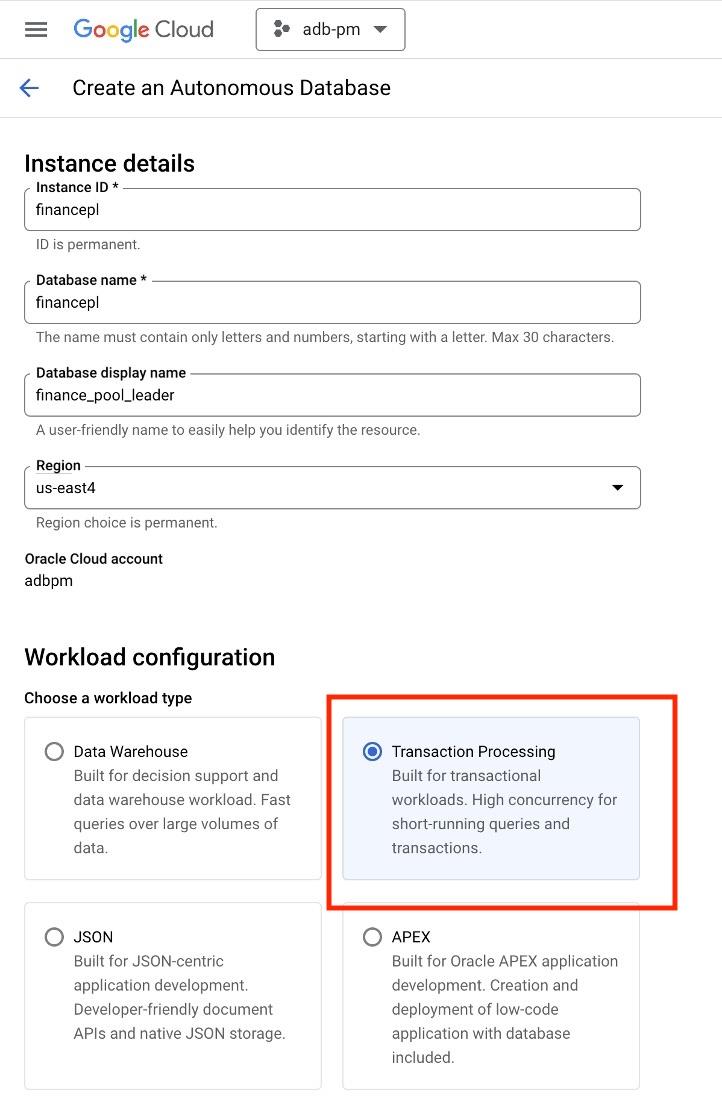 Google Cloud adb-pm

Create an Autonomous Database

Instance details

Instance ID *
financepl
ID is permanent.

Database name *
financepl
The name must contain only letters and numbers, starting with a letter. Max 30 characters.

Database display name
finance_pool_leader
A user-friendly name to easily help you identify the resource.

Region
us-east4
Region choice is permanent.

Oracle Cloud account
adbpm

Workload configuration

Choose a workload type

Data Warehouse
Built for decision support and data warehouse workload. Fast queries over large volumes of data.

Transaction Processing
Built for transactional workloads. High concurrency for short-running queries and transactions.

JSON
Built for JSON-centric application development. Developer-friendly document APIs and native JSON storage.

APEX
Built for Oracle APEX application development. Creation and deployment of low-code application with database included.